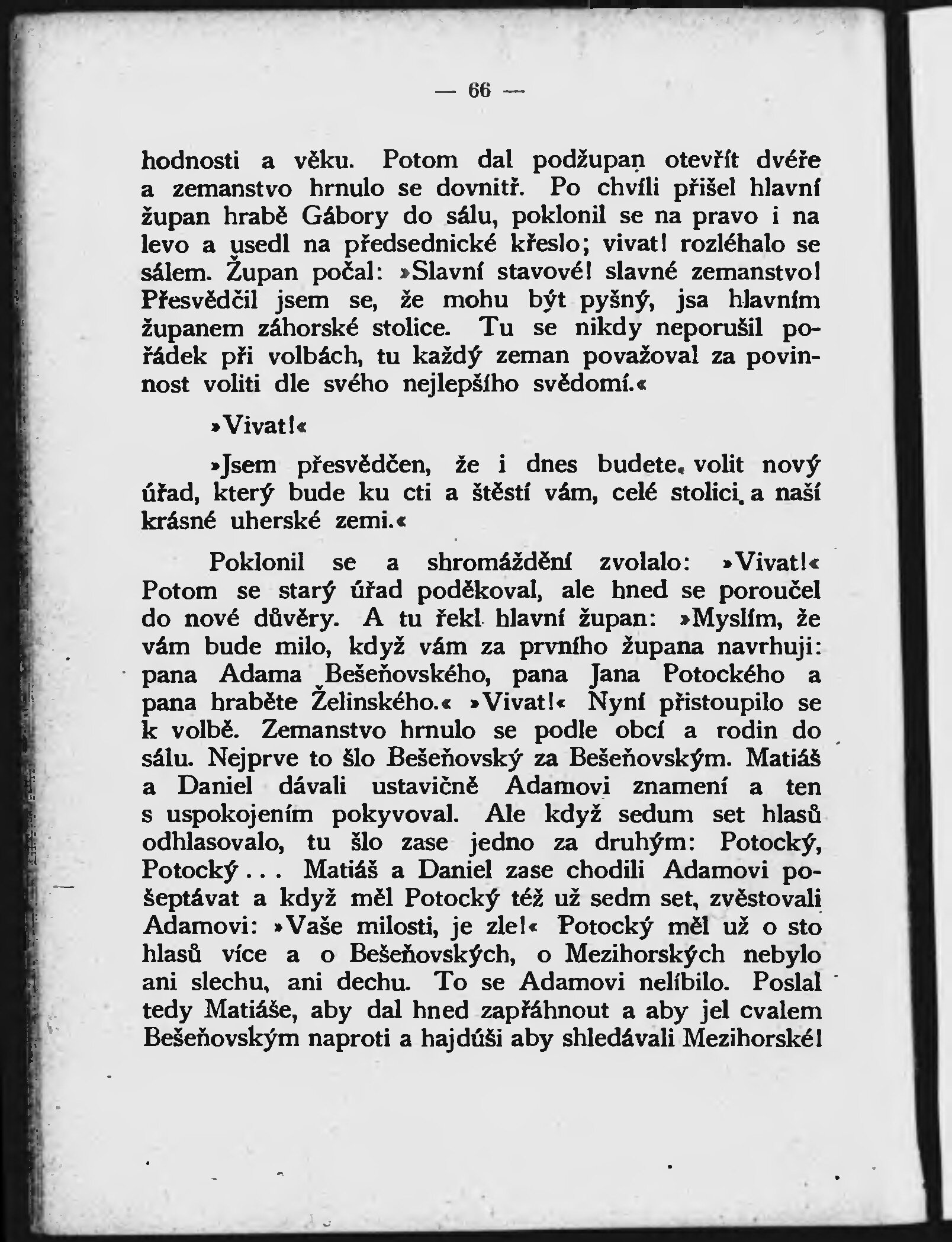 — 66 —

hodnosti a věku. Potom dal podžupan otevřít dvéře a zemanstvo hrnulo se dovnitř. Po chvíli přišel hlavní župan hrabě Gábory do sálu, poklonil se na pravo i na levo a usedl na předsednické křeslo; vivat! rozléhalo se sálem. Župan počal: »Slavní stavové! slavné zemanstvo! Přesvědčil jsem se, že mohu být pyšný, jsa hlavním županem záhorské stolice. Tu se nikdy neporušil pořádek při volbách, tu každý zeman považoval za povinnost voliti dle svého nejlepšího svědomí.«

»Vivat!«

»Jsem přesvědčen, že i dnes budete volit nový úřad, který bude ku cti a štěstí vám, celé stolici a naší krásné uherské zemi.«

Poklonil se a shromáždění zvolalo: »Vivat!« Potom se starý úřad poděkoval, ale hned se poroučel do nové důvěry. A tu řekl hlavní župan: »Myslím, že vám bude milo, když vám za prvního župana navrhuji: pana Adama Bešeňovského, pana Jana Potockého a pana hraběte Želinského.« »Vivat!« Nyní přistoupilo se k volbě. Zemanstvo hrnulo se podle obcí a rodin do sálu. Nejprve to šlo Bešeňovský za Bešeňovským. Matiáš a Daniel dávali ustavičně Adamovi znamení a ten s uspokojením pokyvoval. Ale když sedum set hlasů odhlasovalo, tu šlo zase jedno za druhým: Potocký, Potocký... Matiáš a Daniel zase chodili Adamovi pošeptávat a když měl Potocký též už sedm set, zvěstovali Adamovi: »Vaše milosti, je zle!« Potocký měl už o sto hlasů více a o Bešeňovských, o Mezihorských nebylo ani slechu, ani dechu. To se Adamovi nelíbilo. Poslal tedy Matiáše, aby dal hned zapřáhnout a aby jel cvalem Bešeňovským naproti a hajdúši aby shledávali Mezihorské!